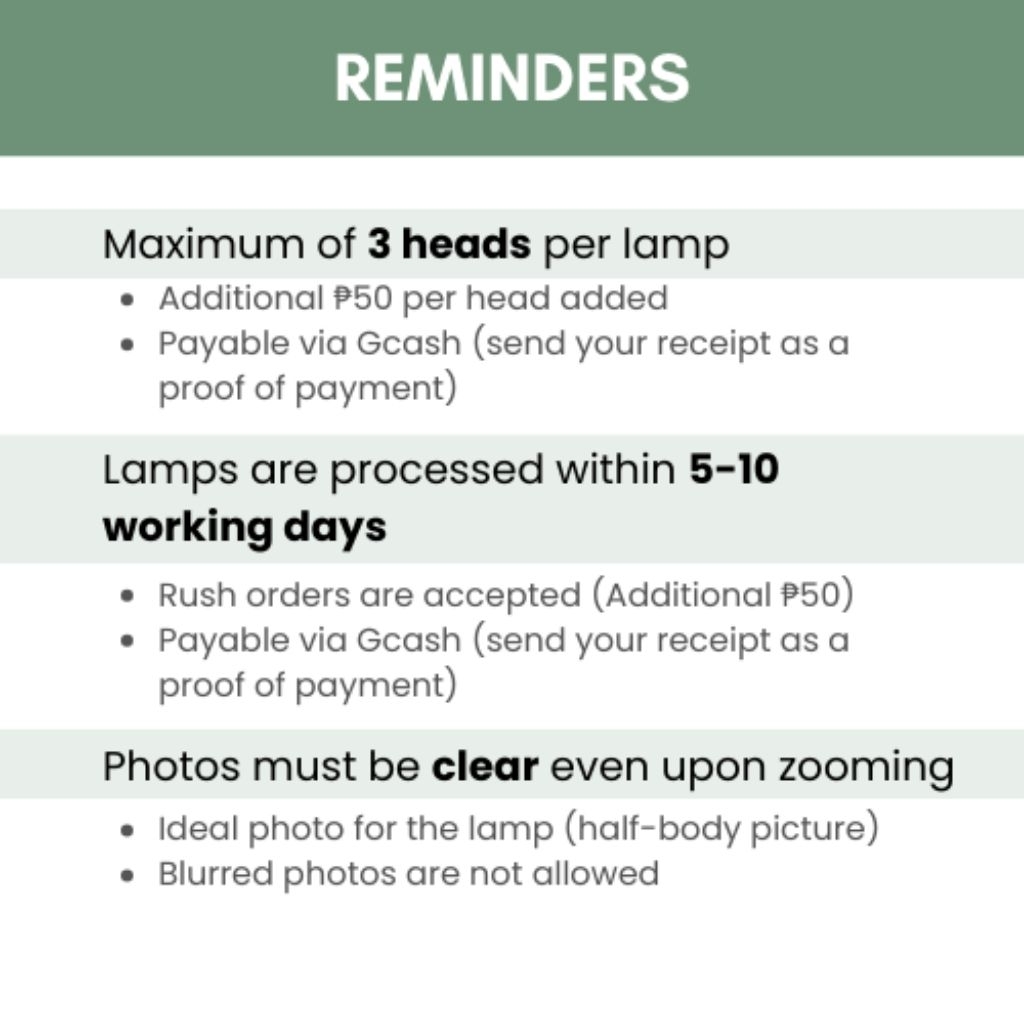 REMINDERS

Maximum of 3 heads per lamp

• Additional ₱50 per head added
• Payable via Gcash (send your receipt as a proof of payment)

Lamps are processed within 5-10 working days

• Rush orders are accepted (Additional ₱50)
• Payable via Gcash (send your receipt as a proof of payment)

Photos must be clear even upon zooming

• Ideal photo for the lamp (half-body picture)
• Blurred photos are not allowed